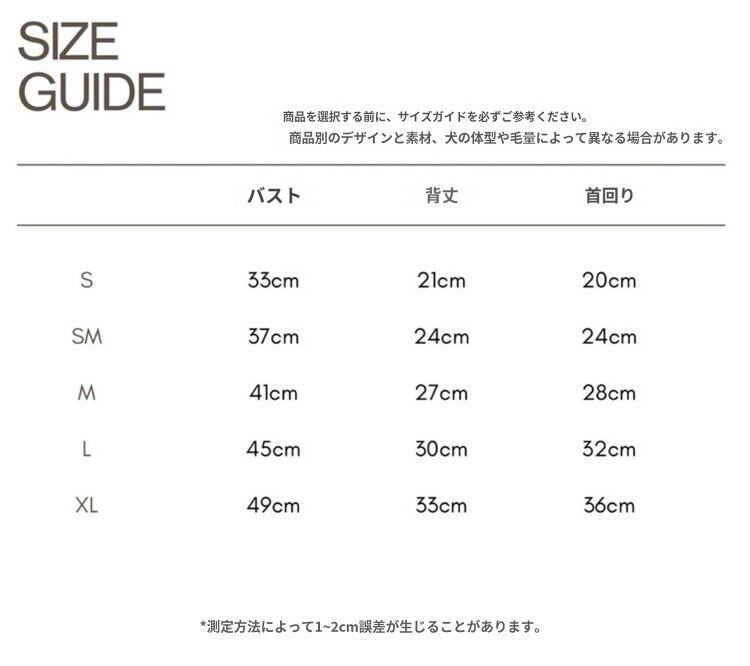 SIZE
GUIDE

商品を選択する前に、サイズガイドを必ずご参考ください。
商品別のデザインと素材、犬の体型や毛量によって異なる場合があります。

|  | バスト | 背丈 | 首回り |
|---|---|---|---|
| S | 33cm | 21cm | 20cm |
| SM | 37cm | 24cm | 24cm |
| M | 41cm | 27cm | 28cm |
| L | 45cm | 30cm | 32cm |
| XL | 49cm | 33cm | 36cm |

*測定方法によって1~2cm誤差が生じることがあります。